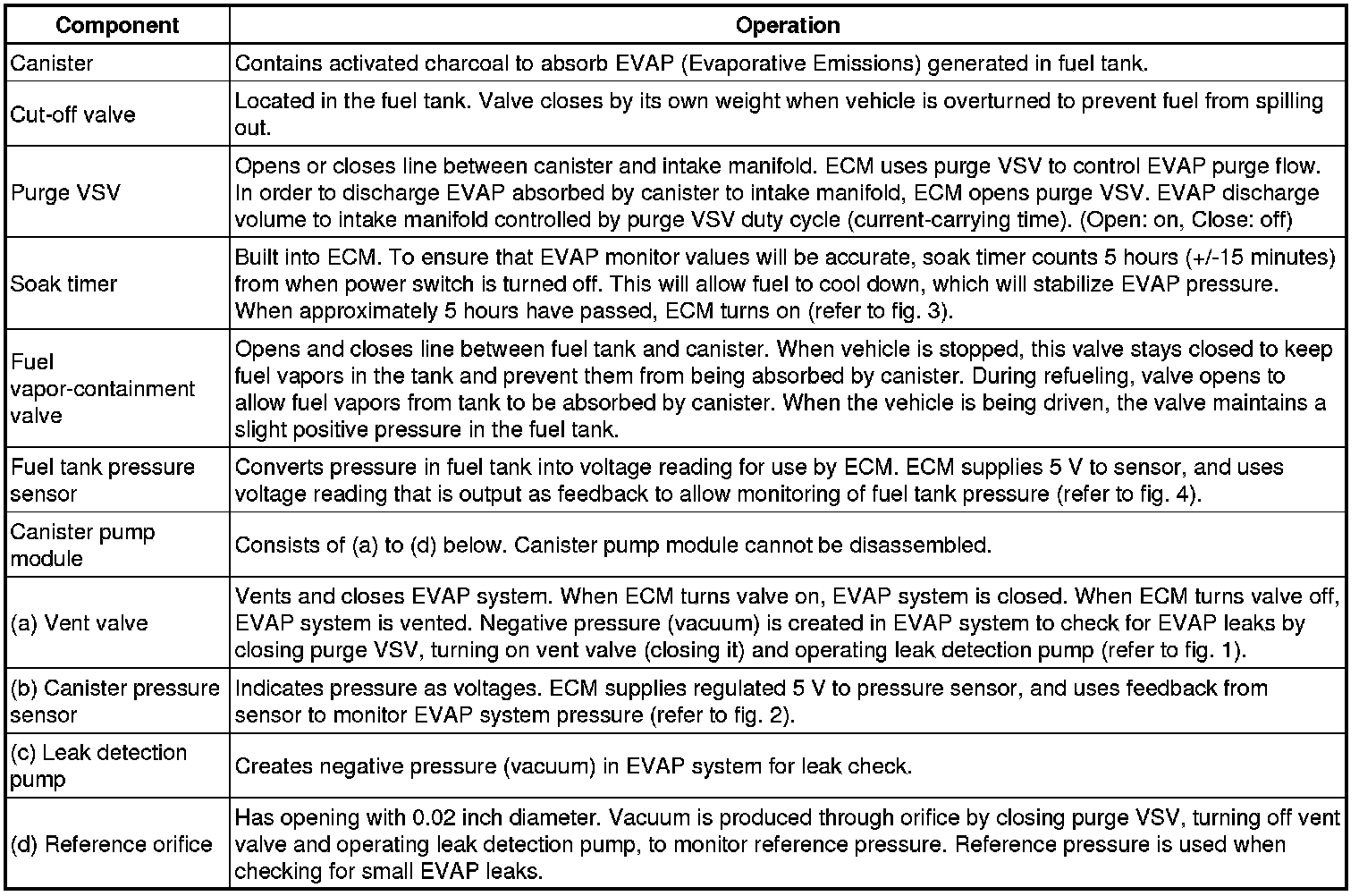 | Component | Operation |
|---|---|
| Canister | Contains activated charcoal to absorb EVAP (Evaporative Emissions) generated in fuel tank. |
| Cut-off valve | Located in the fuel tank. Valve closes by its own weight when vehicle is overturned to prevent fuel from spilling out. |
| Purge VSV | Opens or closes line between canister and intake manifold. ECM uses purge VSV to control EVAP purge flow. In order to discharge EVAP absorbed by canister to intake manifold, ECM opens purge VSV. EVAP discharge volume to intake manifold controlled by purge VSV duty cycle (current-carrying time). (Open: on, Close: off) |
| Soak timer | Built into ECM. To ensure that EVAP monitor values will be accurate, soak timer counts 5 hours (+/-15 minutes) from when power switch is turned off. This will allow fuel to cool down, which will stabilize EVAP pressure. When approximately 5 hours have passed, ECM turns on (refer to fig. 3). |
| Fuel vapor-containment valve | Opens and closes line between fuel tank and canister. When vehicle is stopped, this valve stays closed to keep fuel vapors in the tank and prevent them from being absorbed by canister. During refueling, valve opens to allow fuel vapors from tank to be absorbed by canister. When the vehicle is being driven, the valve maintains a slight positive pressure in the fuel tank. |
| Fuel tank pressure sensor | Converts pressure in fuel tank into voltage reading for use by ECM. ECM supplies 5 V to sensor, and uses voltage reading that is output as feedback to allow monitoring of fuel tank pressure (refer to fig. 4). |
| Canister pump module | Consists of (a) to (d) below. Canister pump module cannot be disassembled. |
| (a) Vent valve | Vents and closes EVAP system. When ECM turns valve on, EVAP system is closed. When ECM turns valve off, EVAP system is vented. Negative pressure (vacuum) is created in EVAP system to check for EVAP leaks by closing purge VSV, turning on vent valve (closing it) and operating leak detection pump (refer to fig. 1). |
| (b) Canister pressure sensor | Indicates pressure as voltages. ECM supplies regulated 5 V to pressure sensor, and uses feedback from sensor to monitor EVAP system pressure (refer to fig. 2). |
| (c) Leak detection pump | Creates negative pressure (vacuum) in EVAP system for leak check. |
| (d) Reference orifice | Has opening with 0.02 inch diameter. Vacuum is produced through orifice by closing purge VSV, turning off vent valve and operating leak detection pump, to monitor reference pressure. Reference pressure is used when checking for small EVAP leaks. |